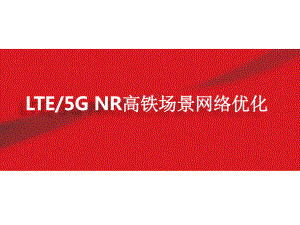 LTE/5G NR高铁场景网络优化